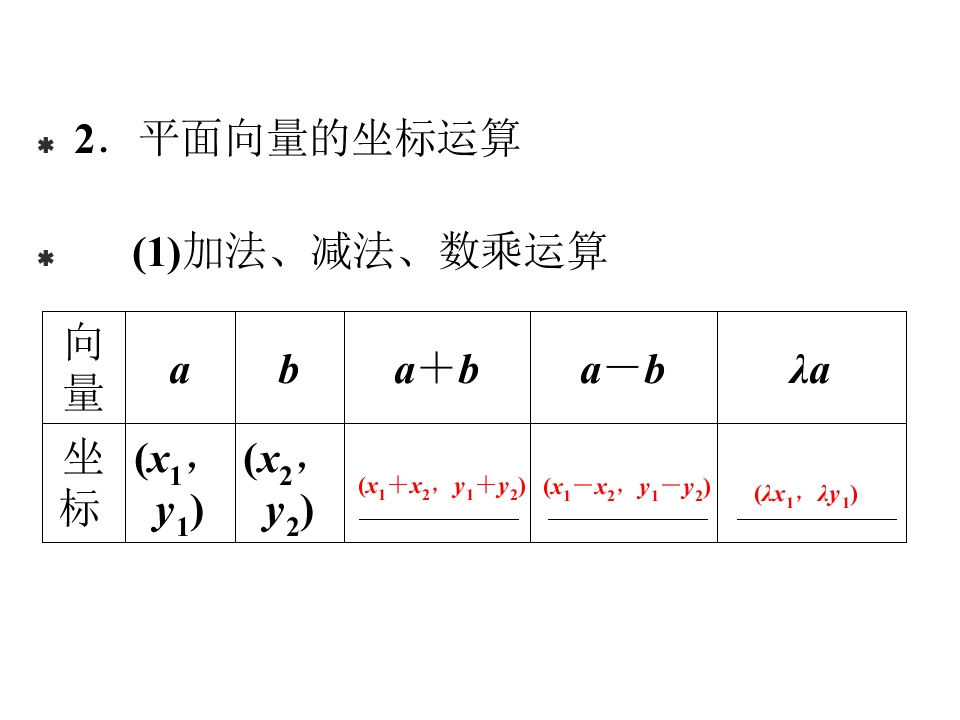 2．平面向量的坐标运算

(1)加法、减法、数乘运算

| 向量 | $a$ | $b$ | $a+b$ | $a-b$ | $\lambda a$ |
|---|---|---|---|---|---|
| 坐标 | $(x_1, y_1)$ | $(x_2, y_2)$ | $(x_1+x_2, y_1+y_2)$ | $(x_1-x_2, y_1-y_2)$ | $(\lambda x_1, \lambda y_1)$ |